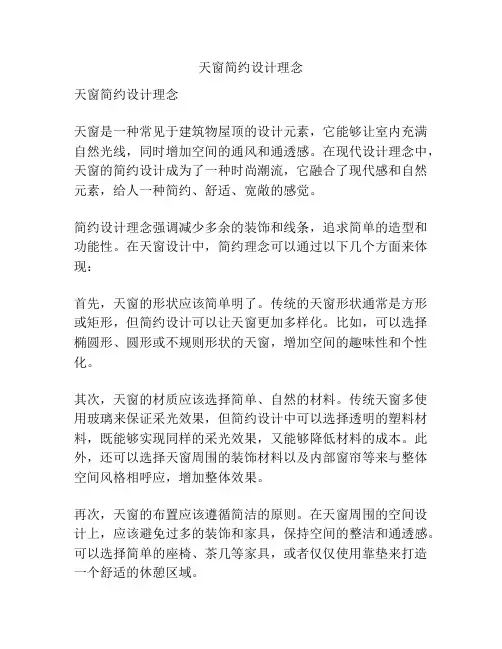 天窗简约设计理念

天窗简约设计理念

天窗是一种常见于建筑物屋顶的设计元素，它能够让室内充满自然光线，同时增加空间的通风和通透感。在现代设计理念中，天窗的简约设计成为了一种时尚潮流，它融合了现代感和自然元素，给人一种简约、舒适、宽敞的感觉。

简约设计理念强调减少多余的装饰和线条，追求简单的造型和功能性。在天窗设计中，简约理念可以通过以下几个方面来体现：

首先，天窗的形状应该简单明了。传统的天窗形状通常是方形或矩形，但简约设计可以让天窗更加多样化。比如，可以选择椭圆形、圆形或不规则形状的天窗，增加空间的趣味性和个性化。

其次，天窗的材质应该选择简单、自然的材料。传统天窗多使用玻璃来保证采光效果，但简约设计中可以选择透明的塑料材料，既能够实现同样的采光效果，又能够降低材料的成本。此外，还可以选择天窗周围的装饰材料以及内部窗帘等来与整体空间风格相呼应，增加整体效果。

再次，天窗的布置应该遵循简洁的原则。在天窗周围的空间设计上，应该避免过多的装饰和家具，保持空间的整洁和通透感。可以选择简单的座椅、茶几等家具，或者仅仅使用靠垫来打造一个舒适的休憩区域。